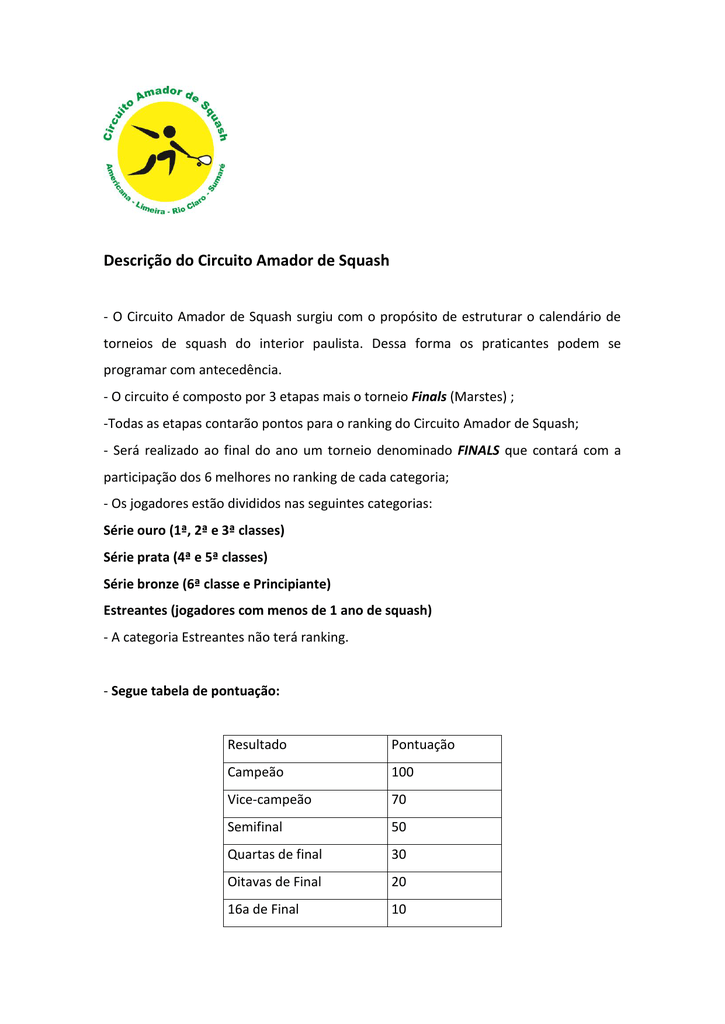 Circuito Amador de Squash
Americana - Limeira - Rio Claro - Sumaré

Descrição do Circuito Amador de Squash

- O Circuito Amador de Squash surgiu com o propósito de estruturar o calendário de torneios de squash do interior paulista. Dessa forma os praticantes podem se programar com antecedência.

- O circuito é composto por 3 etapas mais o torneio Finals (Marstes) ;

-Todas as etapas contarão pontos para o ranking do Circuito Amador de Squash;

- Será realizado ao final do ano um torneio denominado FINALS que contará com a participação dos 6 melhores no ranking de cada categoria;

- Os jogadores estão divididos nas seguintes categorias:

Série ouro (1ª, 2ª e 3ª classes)

Série prata (4ª e 5ª classes)

Série bronze (6ª classe e Principiante)

Estreantes (jogadores com menos de 1 ano de squash)

- A categoria Estreantes não terá ranking.

- Segue tabela de pontuação:

| Resultado | Pontuação |
|---|---|
| Campeão | 100 |
| Vice-campeão | 70 |
| Semifinal | 50 |
| Quartas de final | 30 |
| Oitavas de Final | 20 |
| 16a de Final | 10 |